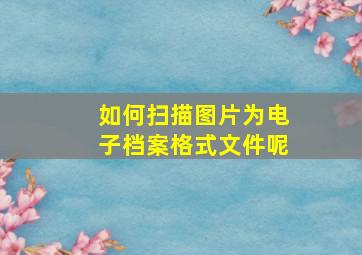 如何扫描图片为电子档案格式文件呢